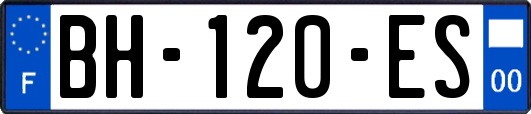 F
BH-120-ES
00